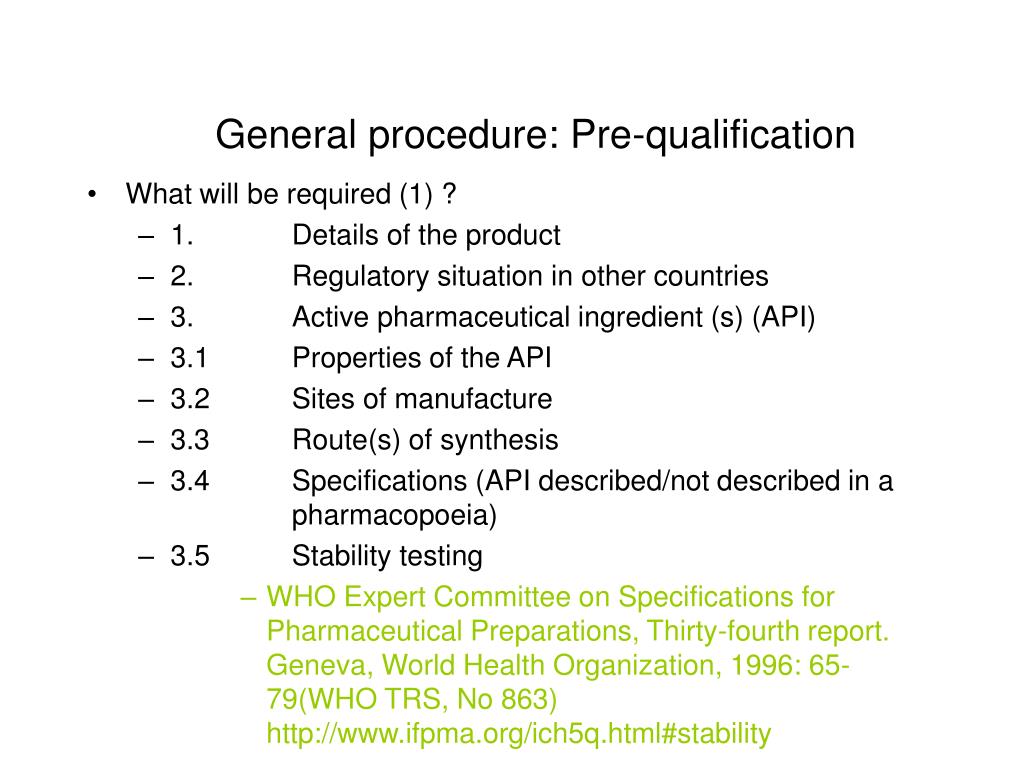 General procedure: Pre-qualification

• What will be required (1) ?
  – 1. Details of the product
  – 2. Regulatory situation in other countries
  – 3. Active pharmaceutical ingredient (s) (API)
  – 3.1 Properties of the API
  – 3.2 Sites of manufacture
  – 3.3 Route(s) of synthesis
  – 3.4 Specifications (API described/not described in a pharmacopoeia)
  – 3.5 Stability testing
    – WHO Expert Committee on Specifications for Pharmaceutical Preparations, Thirty-fourth report. Geneva, World Health Organization, 1996: 65-79(WHO TRS, No 863) http://www.ifpma.org/ich5q.html#stability